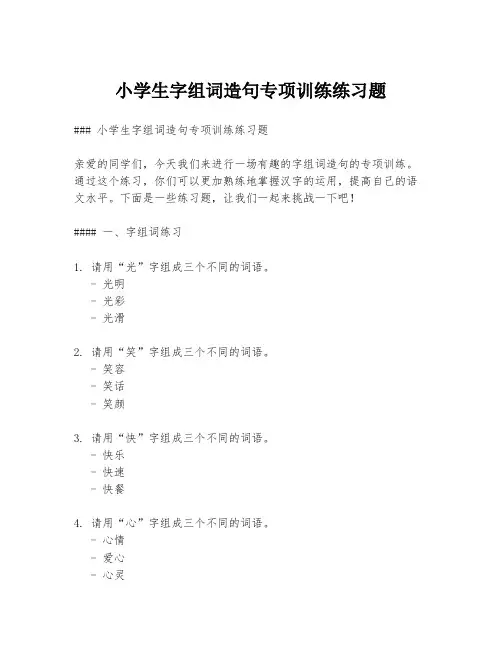 小学生字组词造句专项训练练习题

### 小学生字组词造句专项训练练习题

亲爱的同学们，今天我们来进行一场有趣的字组词造句的专项训练。通过这个练习，你们可以更加熟练地掌握汉字的运用，提高自己的语文水平。下面是一些练习题，让我们一起来挑战一下吧！

#### 一、字组词练习

1. 请用“光”字组成三个不同的词语。
- 光明
- 光彩
- 光滑

2. 请用“笑”字组成三个不同的词语。
- 笑容
- 笑话
- 笑颜

3. 请用“快”字组成三个不同的词语。
- 快乐
- 快速
- 快餐

4. 请用“心”字组成三个不同的词语。
- 心情
- 爱心
- 心灵